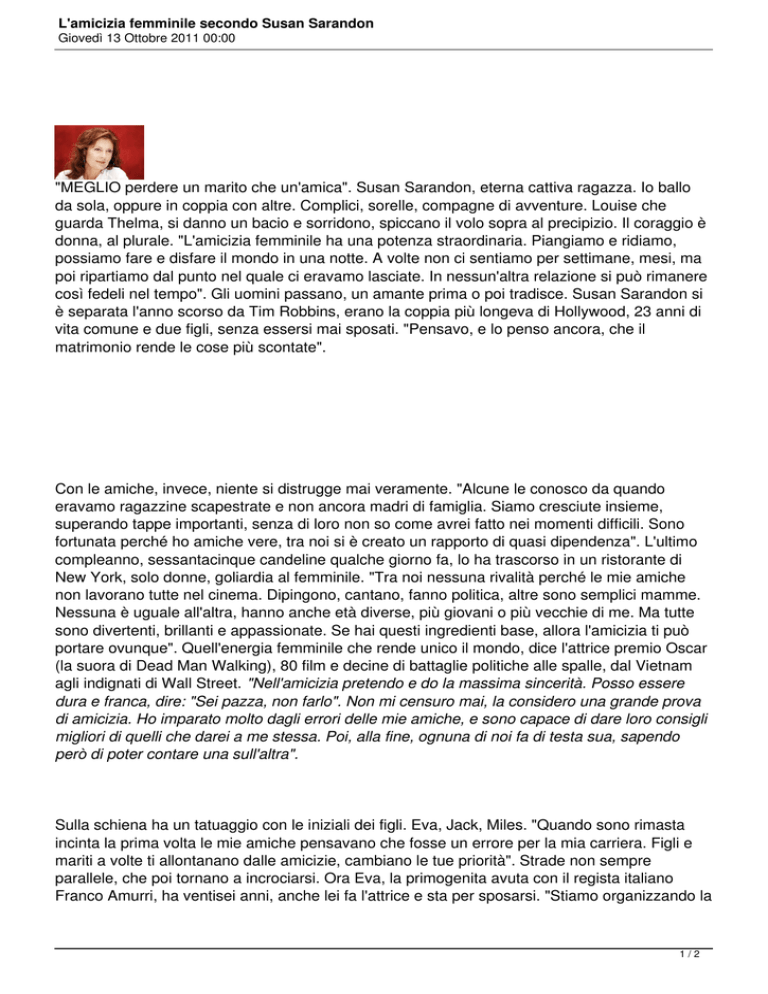 L'amicizia femminile secondo Susan Sarandon
Giovedì 13 Ottobre 2011 00:00

"MEGLIO perdere un marito che un'amica". Susan Sarandon, eterna cattiva ragazza. Io ballo da sola, oppure in coppia con altre. Complici, sorelle, compagne di avventure. Louise che guarda Thelma, si danno un bacio e sorridono, spiccano il volo sopra al precipizio. Il coraggio è donna, al plurale. "L'amicizia femminile ha una potenza straordinaria. Piangiamo e ridiamo, possiamo fare e disfare il mondo in una notte. A volte non ci sentiamo per settimane, mesi, ma poi ripartiamo dal punto nel quale ci eravamo lasciate. In nessun'altra relazione si può rimanere così fedeli nel tempo". Gli uomini passano, un amante prima o poi tradisce. Susan Sarandon si è separata l'anno scorso da Tim Robbins, erano la coppia più longeva di Hollywood, 23 anni di vita comune e due figli, senza essersi mai sposati. "Pensavo, e lo penso ancora, che il matrimonio rende le cose più scontate".

Con le amiche, invece, niente si distrugge mai veramente. "Alcune le conosco da quando eravamo ragazzine scapestrate e non ancora madri di famiglia. Siamo cresciute insieme, superando tappe importanti, senza di loro non so come avrei fatto nei momenti difficili. Sono fortunata perché ho amiche vere, tra noi si è creato un rapporto di quasi dipendenza". L'ultimo compleanno, sessantacinque candeline qualche giorno fa, lo ha trascorso in un ristorante di New York, solo donne, goliardia al femminile. "Tra noi nessuna rivalità perché le mie amiche non lavorano tutte nel cinema. Dipingono, cantano, fanno politica, altre sono semplici mamme. Nessuna è uguale all'altra, hanno anche età diverse, più giovani o più vecchie di me. Ma tutte sono divertenti, brillanti e appassionate. Se hai questi ingredienti base, allora l'amicizia ti può portare ovunque". Quell'energia femminile che rende unico il mondo, dice l'attrice premio Oscar (la suora di Dead Man Walking), 80 film e decine di battaglie politiche alle spalle, dal Vietnam agli indignati di Wall Street. "Nell'amicizia pretendo e do la massima sincerità. Posso essere dura e franca, dire: "Sei pazza, non farlo". Non mi censuro mai, la considero una grande prova di amicizia. Ho imparato molto dagli errori delle mie amiche, e sono capace di dare loro consigli migliori di quelli che darei a me stessa. Poi, alla fine, ognuna di noi fa di testa sua, sapendo però di poter contare una sull'altra".

Sulla schiena ha un tatuaggio con le iniziali dei figli. Eva, Jack, Miles. "Quando sono rimasta incinta la prima volta le mie amiche pensavano che fosse un errore per la mia carriera. Figli e mariti a volte ti allontanano dalle amicizie, cambiano le tue priorità". Strade non sempre parallele, che poi tornano a incrociarsi. Ora Eva, la primogenita avuta con il regista italiano Franco Amurri, ha ventisei anni, anche lei fa l'attrice e sta per sposarsi. "Stiamo organizzando la

1 / 2